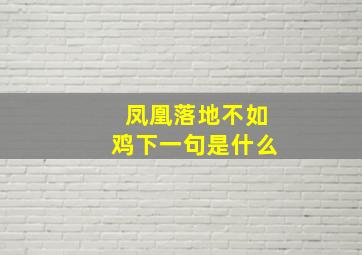 凤凰落地不如鸡下一句是什么